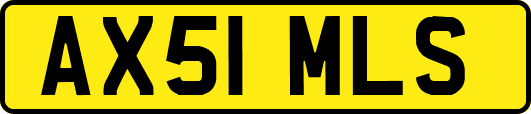 AX51 MLS